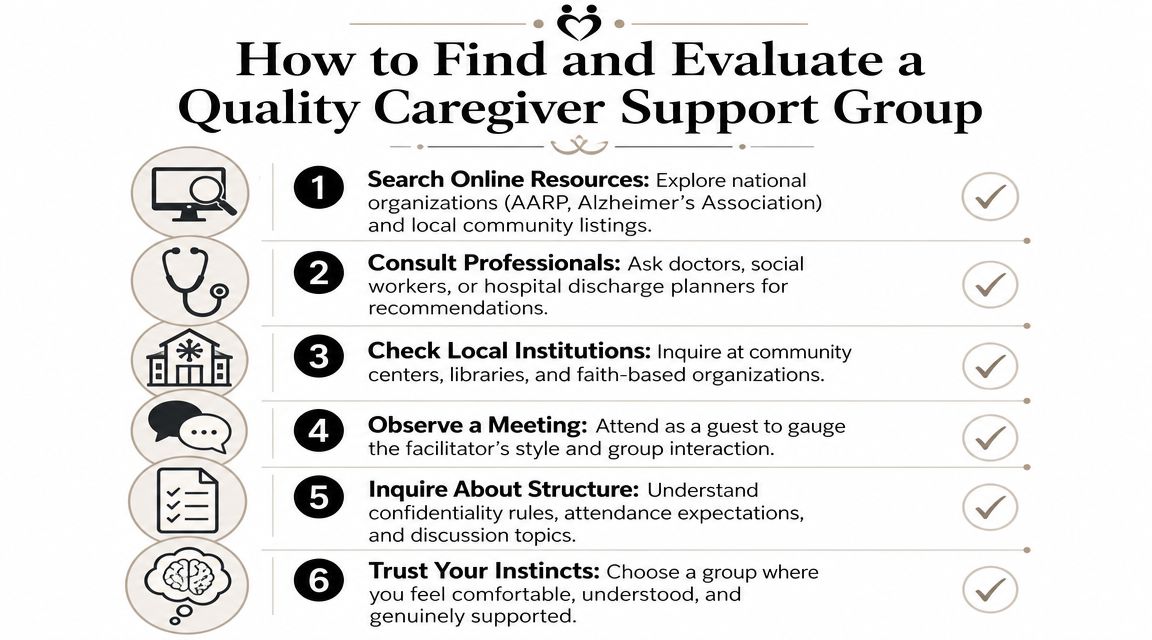 How to Find and Evaluate a Quality Caregiver Support Group

1 Search Online Resources: Explore national organizations (AARP, Alzheimer's Association) and local community listings.

2 Consult Professionals: Ask doctors, social workers, or hospital discharge planners for recommendations.

3 Check Local Institutions: Inquire at community centers, libraries, and faith-based organizations.

4 Observe a Meeting: Attend as a guest to gauge the facilitator's style and group interaction.

5 Inquire About Structure: Understand confidentiality rules, attendance expectations, and discussion topics.

6 Trust Your Instincts: Choose a group where you feel comfortable, understood, and genuinely supported.